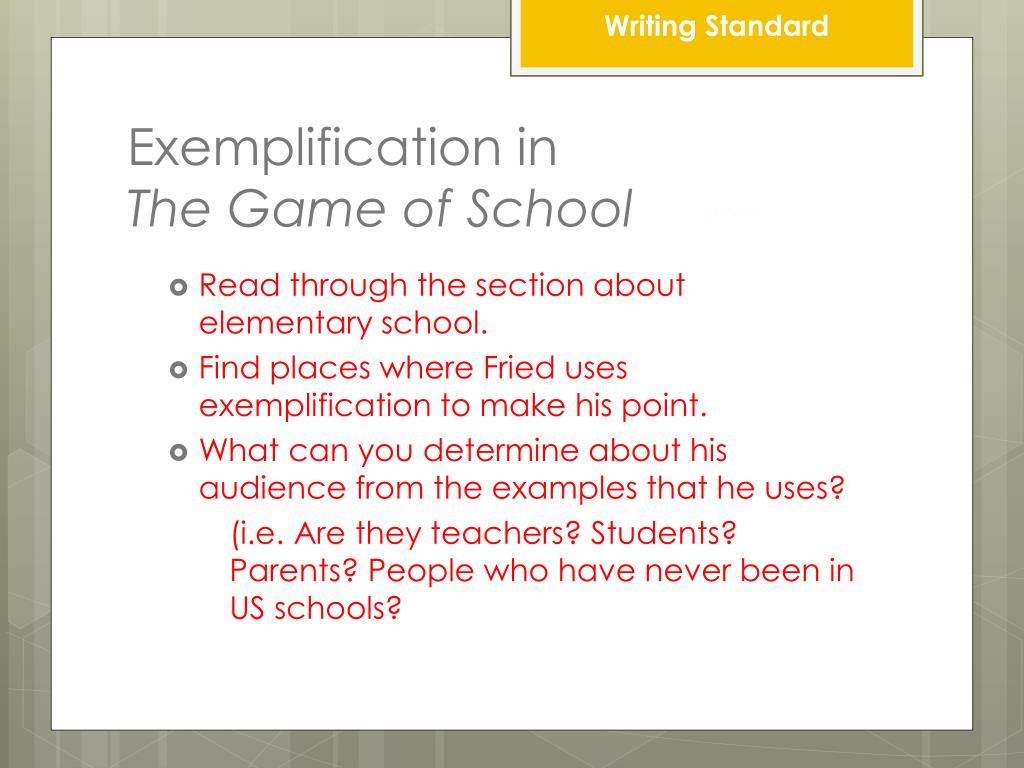 Writing Standard

Exemplification in
The Game of School

Read through the section about elementary school.

Find places where Fried uses exemplification to make his point.

What can you determine about his audience from the examples that he uses?

(i.e. Are they teachers? Students? Parents? People who have never been in US schools?